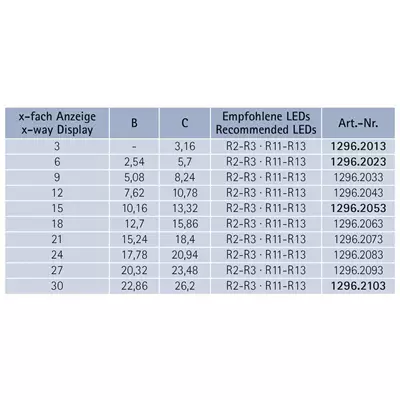 | x-fach Anzeige x-way Display | B | C | Empfohlene LEDs Recommended LEDs | Art.-Nr. |
|---|---|---|---|---|
| 3 | - | 3,16 | R2-R3 · R11-R13 | 1296.2013 |
| 6 | 2,54 | 5,7 | R2-R3 · R11-R13 | 1296.2023 |
| 9 | 5,08 | 8,24 | R2-R3 · R11-R13 | 1296.2033 |
| 12 | 7,62 | 10,78 | R2-R3 · R11-R13 | 1296.2043 |
| 15 | 10,16 | 13,32 | R2-R3 · R11-R13 | 1296.2053 |
| 18 | 12,7 | 15,86 | R2-R3 · R11-R13 | 1296.2063 |
| 21 | 15,24 | 18,4 | R2-R3 · R11-R13 | 1296.2073 |
| 24 | 17,78 | 20,94 | R2-R3 · R11-R13 | 1296.2083 |
| 27 | 20,32 | 23,48 | R2-R3 · R11-R13 | 1296.2093 |
| 30 | 22,86 | 26,2 | R2-R3 · R11-R13 | 1296.2103 |